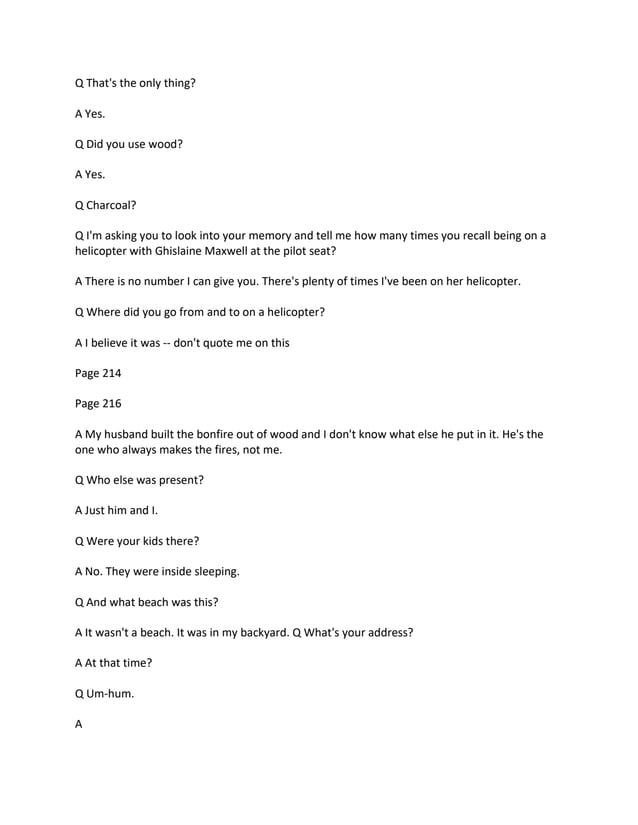 Q That's the only thing?

A Yes.

Q Did you use wood?

A Yes.

Q Charcoal?

Q I'm asking you to look into your memory and tell me how many times you recall being on a helicopter with Ghislaine Maxwell at the pilot seat?

A There is no number I can give you. There's plenty of times I've been on her helicopter.

Q Where did you go from and to on a helicopter?

A I believe it was -- don't quote me on this

Page 214

Page 216

A My husband built the bonfire out of wood and I don't know what else he put in it. He's the one who always makes the fires, not me.

Q Who else was present?

A Just him and I.

Q Were your kids there?

A No. They were inside sleeping.

Q And what beach was this?

A It wasn't a beach. It was in my backyard. Q What's your address?

A At that time?

Q Um-hum.

A